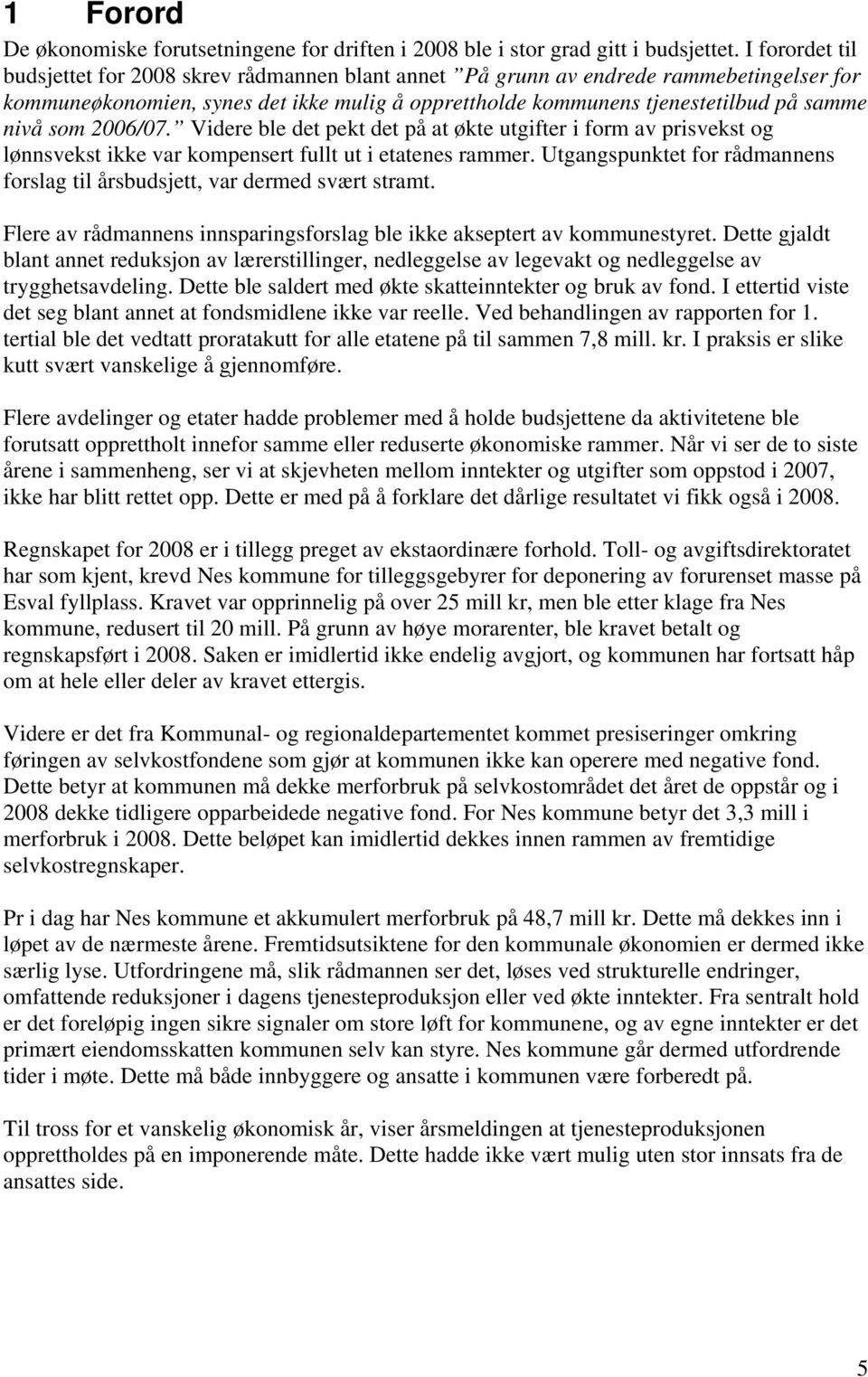 1 Forord

De økonomiske forutsetningene for driften i 2008 ble i stor grad gitt i budsjettet. I forordet til budsjettet for 2008 skrev rådmannen blant annet "På grunn av endrede rammebetingelser for kommuneøkonomien, synes det ikke mulig å opprettholde kommunens tjenestetilbud på samme nivå som 2006/07." Videre ble det pekt det på at økte utgifter i form av prisvekst og lønnsvekst ikke var kompensert fullt ut i etatenes rammer. Utgangspunktet for rådmannens forslag til årsbudsjett, var dermed svært stramt.

Flere av rådmannens innsparingsforslag ble ikke akseptert av kommunestyret. Dette gjaldt blant annet reduksjon av lærerstillinger, nedleggelse av legevakt og nedleggelse av trygghetsavdeling. Dette ble saldert med økte skatteinntekter og bruk av fond. I ettertid viste det seg blant annet at fondsmidlene ikke var reelle. Ved behandlingen av rapporten for 1. tertial ble det vedtatt proratakutt for alle etatene på til sammen 7,8 mill. kr. I praksis er slike kutt svært vanskelige å gjennomføre.

Flere avdelinger og etater hadde problemer med å holde budsjettene da aktivitetene ble forutsatt opprettholt innefor samme eller reduserte økonomiske rammer. Når vi ser de to siste årene i sammenheng, ser vi at skjevheten mellom inntekter og utgifter som oppstod i 2007, ikke har blitt rettet opp. Dette er med på å forklare det dårlige resultatet vi fikk også i 2008.

Regnskapet for 2008 er i tillegg preget av ekstaordinære forhold. Toll- og avgiftsdirektoratet har som kjent, krevd Nes kommune for tilleggsgebyrer for deponering av forurenset masse på Esval fyllplass. Kravet var opprinnelig på over 25 mill kr, men ble etter klage fra Nes kommune, redusert til 20 mill. På grunn av høye morarenter, ble kravet betalt og regnskapsført i 2008. Saken er imidlertid ikke endelig avgjort, og kommunen har fortsatt håp om at hele eller deler av kravet ettergis.

Videre er det fra Kommunal- og regionaldepartementet kommet presiseringer omkring føringen av selvkostfondene som gjør at kommunen ikke kan operere med negative fond. Dette betyr at kommunen må dekke merforbruk på selvkostområdet det året de oppstår og i 2008 dekke tidligere opparbeidede negative fond. For Nes kommune betyr det 3,3 mill i merforbruk i 2008. Dette beløpet kan imidlertid dekkes innen rammen av fremtidige selvkostregnskaper.

Pr i dag har Nes kommune et akkumulert merforbruk på 48,7 mill kr. Dette må dekkes inn i løpet av de nærmeste årene. Fremtidsutsiktene for den kommunale økonomien er dermed ikke særlig lyse. Utfordringene må, slik rådmannen ser det, løses ved strukturelle endringer, omfattende reduksjoner i dagens tjenesteproduksjon eller ved økte inntekter. Fra sentralt hold er det foreløpig ingen sikre signaler om store løft for kommunene, og av egne inntekter er det primært eiendomsskatten kommunen selv kan styre. Nes kommune går dermed utfordrende tider i møte. Dette må både innbyggere og ansatte i kommunen være forberedt på.

Til tross for et vanskelig økonomisk år, viser årsmeldingen at tjenesteproduksjonen opprettholdes på en imponerende måte. Dette hadde ikke vært mulig uten stor innsats fra de ansattes side.

5